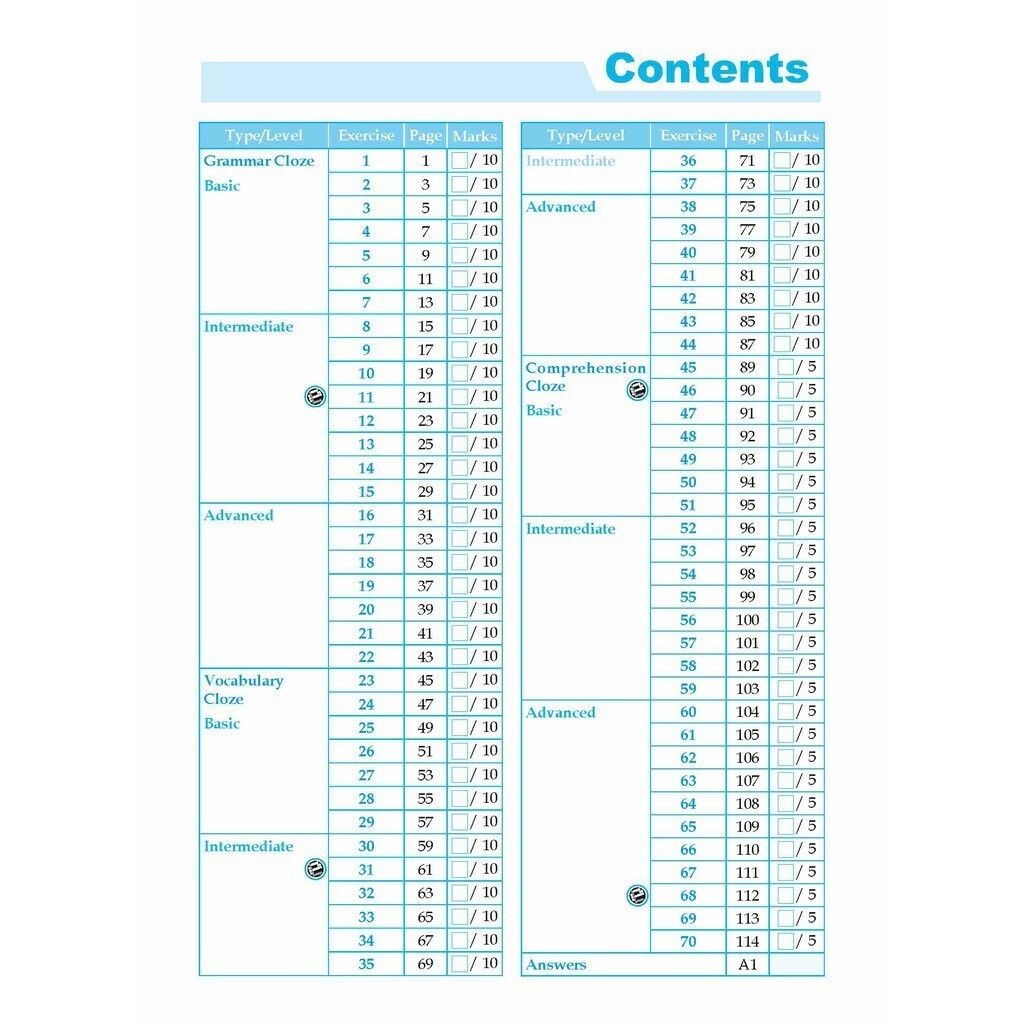 Contents

| Type/Level | Exercise | Page | Marks |
|---|---|---|---|
| Grammar Cloze Basic | 1 | 1 | / 10 |
| | 2 | 3 | / 10 |
| | 3 | 5 | / 10 |
| | 4 | 7 | / 10 |
| | 5 | 9 | / 10 |
| | 6 | 11 | / 10 |
| | 7 | 13 | / 10 |
| Intermediate | 8 | 15 | / 10 |
| | 9 | 17 | / 10 |
| | 10 | 19 | / 10 |
| | 11 | 21 | / 10 |
| | 12 | 23 | / 10 |
| | 13 | 25 | / 10 |
| | 14 | 27 | / 10 |
| | 15 | 29 | / 10 |
| Advanced | 16 | 31 | / 10 |
| | 17 | 33 | / 10 |
| | 18 | 35 | / 10 |
| | 19 | 37 | / 10 |
| | 20 | 39 | / 10 |
| | 21 | 41 | / 10 |
| | 22 | 43 | / 10 |
| Vocabulary Cloze Basic | 23 | 45 | / 10 |
| | 24 | 47 | / 10 |
| | 25 | 49 | / 10 |
| | 26 | 51 | / 10 |
| | 27 | 53 | / 10 |
| | 28 | 55 | / 10 |
| | 29 | 57 | / 10 |
| Intermediate | 30 | 59 | / 10 |
| | 31 | 61 | / 10 |
| | 32 | 63 | / 10 |
| | 33 | 65 | / 10 |
| | 34 | 67 | / 10 |
| | 35 | 69 | / 10 |

| Type/Level | Exercise | Page | Marks |
|---|---|---|---|
| Intermediate | 36 | 71 | / 10 |
| | 37 | 73 | / 10 |
| Advanced | 38 | 75 | / 10 |
| | 39 | 77 | / 10 |
| | 40 | 79 | / 10 |
| | 41 | 81 | / 10 |
| | 42 | 83 | / 10 |
| | 43 | 85 | / 10 |
| | 44 | 87 | / 10 |
| Comprehension Cloze Basic | 45 | 89 | / 5 |
| | 46 | 90 | / 5 |
| | 47 | 91 | / 5 |
| | 48 | 92 | / 5 |
| | 49 | 93 | / 5 |
| | 50 | 94 | / 5 |
| | 51 | 95 | / 5 |
| Intermediate | 52 | 96 | / 5 |
| | 53 | 97 | / 5 |
| | 54 | 98 | / 5 |
| | 55 | 99 | / 5 |
| | 56 | 100 | / 5 |
| | 57 | 101 | / 5 |
| | 58 | 102 | / 5 |
| | 59 | 103 | / 5 |
| Advanced | 60 | 104 | / 5 |
| | 61 | 105 | / 5 |
| | 62 | 106 | / 5 |
| | 63 | 107 | / 5 |
| | 64 | 108 | / 5 |
| | 65 | 109 | / 5 |
| | 66 | 110 | / 5 |
| | 67 | 111 | / 5 |
| | 68 | 112 | / 5 |
| | 69 | 113 | / 5 |
| | 70 | 114 | / 5 |
| Answers | | A1 | |